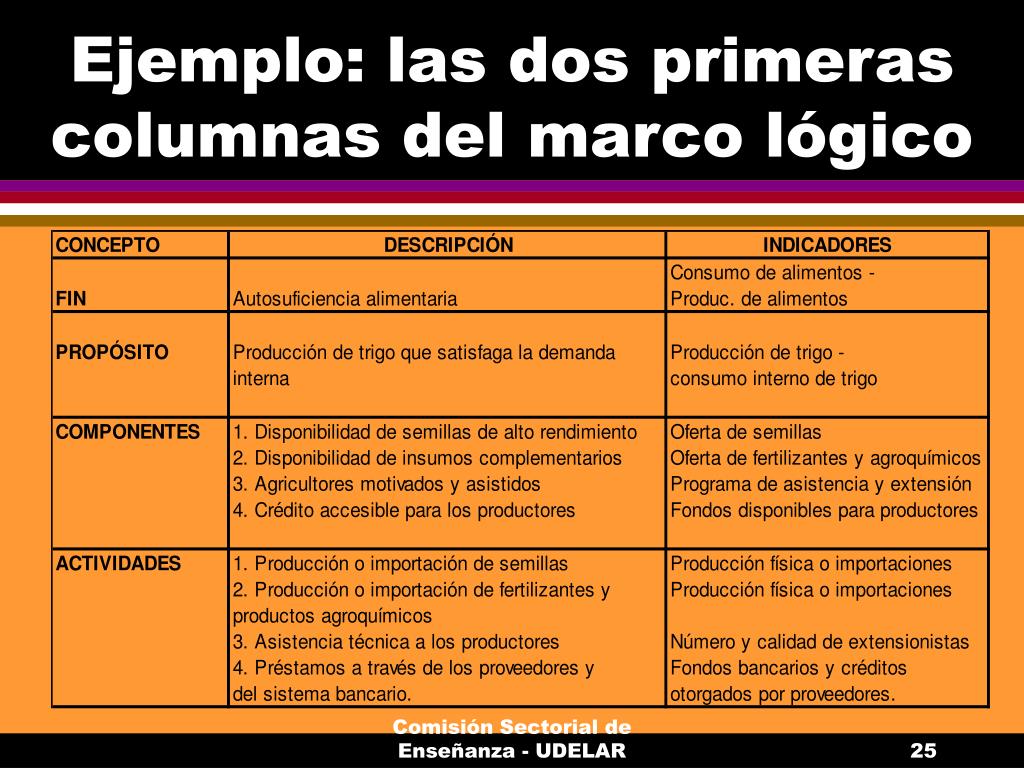 Ejemplo: las dos primeras columnas del marco lógico

| CONCEPTO | DESCRIPCIÓN | INDICADORES |
|---|---|---|
| FIN | Autosuficiencia alimentaria | Consumo de alimentos - Produc. de alimentos |
| PROPÓSITO | Producción de trigo que satisfaga la demanda interna | Producción de trigo - consumo interno de trigo |
| COMPONENTES | 1. Disponibilidad de semillas de alto rendimiento 2. Disponibilidad de insumos complementarios 3. Agricultores motivados y asistidos 4. Crédito accesible para los productores | Oferta de semillas Oferta de fertilizantes y agroquímicos Programa de asistencia y extensión Fondos disponibles para productores |
| ACTIVIDADES | 1. Producción o importación de semillas 2. Producción o importación de fertilizantes y productos agroquímicos 3. Asistencia técnica a los productores 4. Préstamos a través de los proveedores y del sistema bancario. | Producción física o importaciones Producción física o importaciones Número y calidad de extensionistas Fondos bancarios y créditos otorgados por proveedores. |

Comisión Sectorial de Enseñanza - UDELAR

25